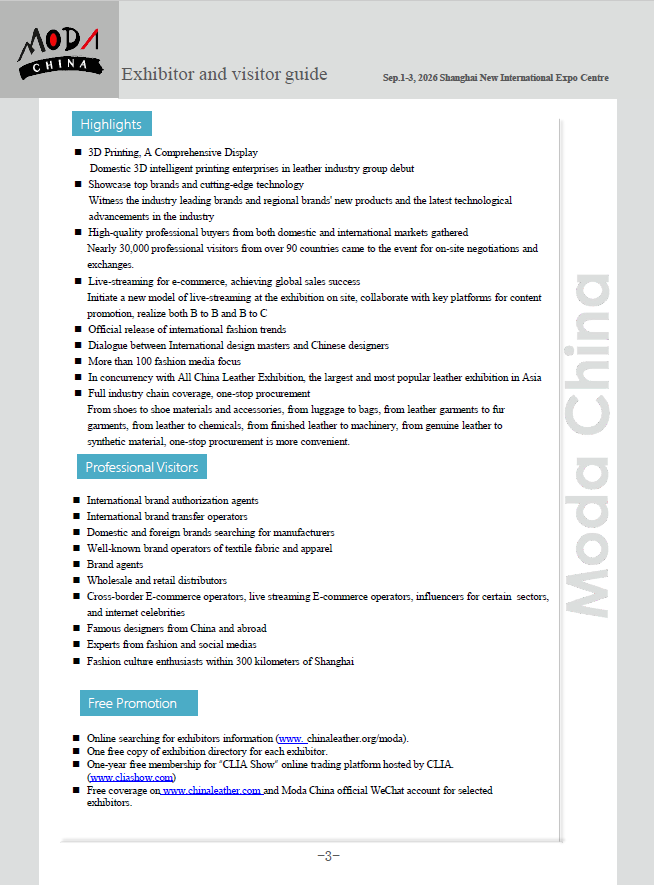 MODA CHINA

Exhibitor and visitor guide

Sep.1-3, 2026 Shanghai New International Expo Centre

Highlights

■ 3D Printing, A Comprehensive Display
Domestic 3D intelligent printing enterprises in leather industry group debut
■ Showcase top brands and cutting-edge technology
Witness the industry leading brands and regional brands' new products and the latest technological advancements in the industry
■ High-quality professional buyers from both domestic and international markets gathered
Nearly 30,000 professional visitors from over 90 countries came to the event for on-site negotiations and exchanges.
■ Live-streaming for e-commerce, achieving global sales success
Initiate a new model of live-streaming at the exhibition on site, collaborate with key platforms for content promotion, realize both B to B and B to C
■ Official release of international fashion trends
■ Dialogue between International design masters and Chinese designers
■ More than 100 fashion media focus
■ In concurrency with All China Leather Exhibition, the largest and most popular leather exhibition in Asia
■ Full industry chain coverage, one-stop procurement
From shoes to shoe materials and accessories, from luggage to bags, from leather garments to fur garments, from leather to chemicals, from finished leather to machinery, from genuine leather to synthetic material, one-stop procurement is more convenient.

Professional Visitors

■ International brand authorization agents
■ International brand transfer operators
■ Domestic and foreign brands searching for manufacturers
■ Well-known brand operators of textile fabric and apparel
■ Brand agents
■ Wholesale and retail distributors
■ Cross-border E-commerce operators, live streaming E-commerce operators, influencers for certain sectors, and internet celebrities
■ Famous designers from China and abroad
■ Experts from fashion and social medias
■ Fashion culture enthusiasts within 300 kilometers of Shanghai

Free Promotion

■ Online searching for exhibitors information (www. chinaleather.org/moda).
■ One free copy of exhibition directory for each exhibitor.
■ One-year free membership for "CLIA Show" online trading platform hosted by CLIA. (www.cliashow.com)
■ Free coverage on www.chinaleather.com and Moda China official WeChat account for selected exhibitors.

Moda China

-3-